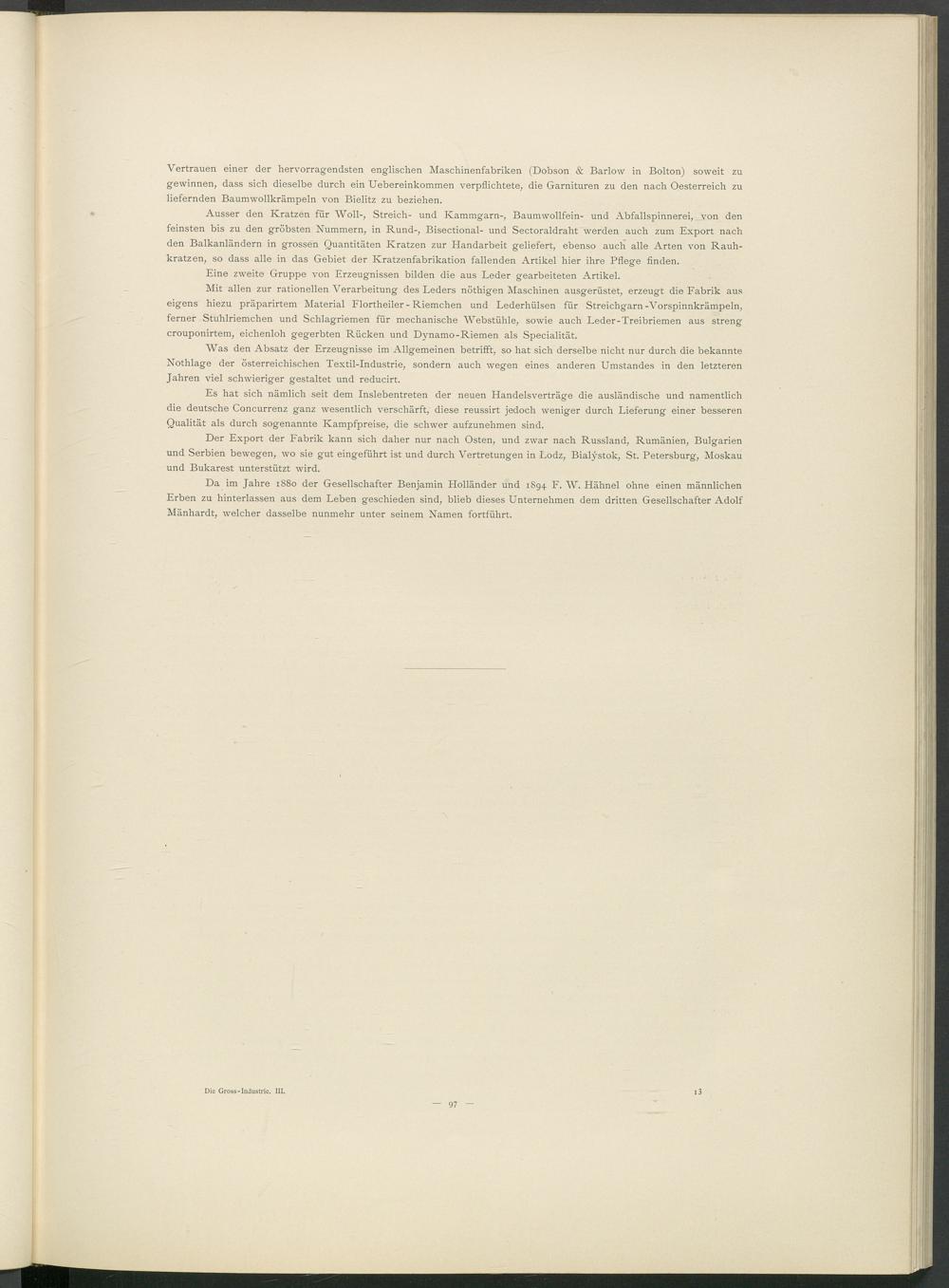 Vertrauen einer der hervorragendsten englischen Maschinenfabriken (Dobson & Barlow in Bolton) soweit zu gewinnen, dass sich dieselbe durch ein Uebereinkommen verpflichtete, die Garnituren zu den nach Oesterreich zu liefernden Baumwollkrämpeln von Bielitz zu beziehen.

Ausser den Kratzen für Woll-, Streich- und Kammgarn-, Baumwollfein- und Abfallspinnerei, von den feinsten bis zu den gröbsten Nummern, in Rund-, Bisectional- und Sectoraldraht werden auch zum Export nach den Balkanländern in grossen Quantitäten Kratzen zur Handarbeit geliefert, ebenso auch alle Arten von Rauhkratzen, so dass alle in das Gebiet der Kratzenfabrikation fallenden Artikel hier ihre Pflege finden.

Eine zweite Gruppe von Erzeugnissen bilden die aus Leder gearbeiteten Artikel.

Mit allen zur rationellen Verarbeitung des Leders nöthigen Maschinen ausgerüstet, erzeugt die Fabrik aus eigens hiezu präparirtem Material Flortheiler-Riemchen und Lederhülsen für Streichgarn-Vorspinnkrämpeln, ferner Stuhlriemchen und Schlagriemen für mechanische Webstühle, sowie auch Leder-Treibriemen aus streng crouponirtem, eichenloh gegerbten Rücken und Dynamo-Riemen als Specialität.

Was den Absatz der Erzeugnisse im Allgemeinen betrifft, so hat sich derselbe nicht nur durch die bekannte Nothlage der österreichischen Textil-Industrie, sondern auch wegen eines anderen Umstandes in den letzteren Jahren viel schwieriger gestaltet und reducirt.

Es hat sich nämlich seit dem Inslebentreten der neuen Handelsverträge die ausländische und namentlich die deutsche Concurrenz ganz wesentlich verschärft, diese reussirt jedoch weniger durch Lieferung einer besseren Qualität als durch sogenannte Kampfpreise, die schwer aufzunehmen sind.

Der Export der Fabrik kann sich daher nur nach Osten, und zwar nach Russland, Rumänien, Bulgarien und Serbien bewegen, wo sie gut eingeführt ist und durch Vertretungen in Lodz, Bialystok, St. Petersburg, Moskau und Bukarest unterstützt wird.

Da im Jahre 1880 der Gesellschafter Benjamin Holländer und 1894 F. W. Hähnel ohne einen männlichen Erben zu hinterlassen aus dem Leben geschieden sind, blieb dieses Unternehmen dem dritten Gesellschafter Adolf Mänhardt, welcher dasselbe nunmehr unter seinem Namen fortführt.

Die Gross-Industrie. III.

13

— 97 —